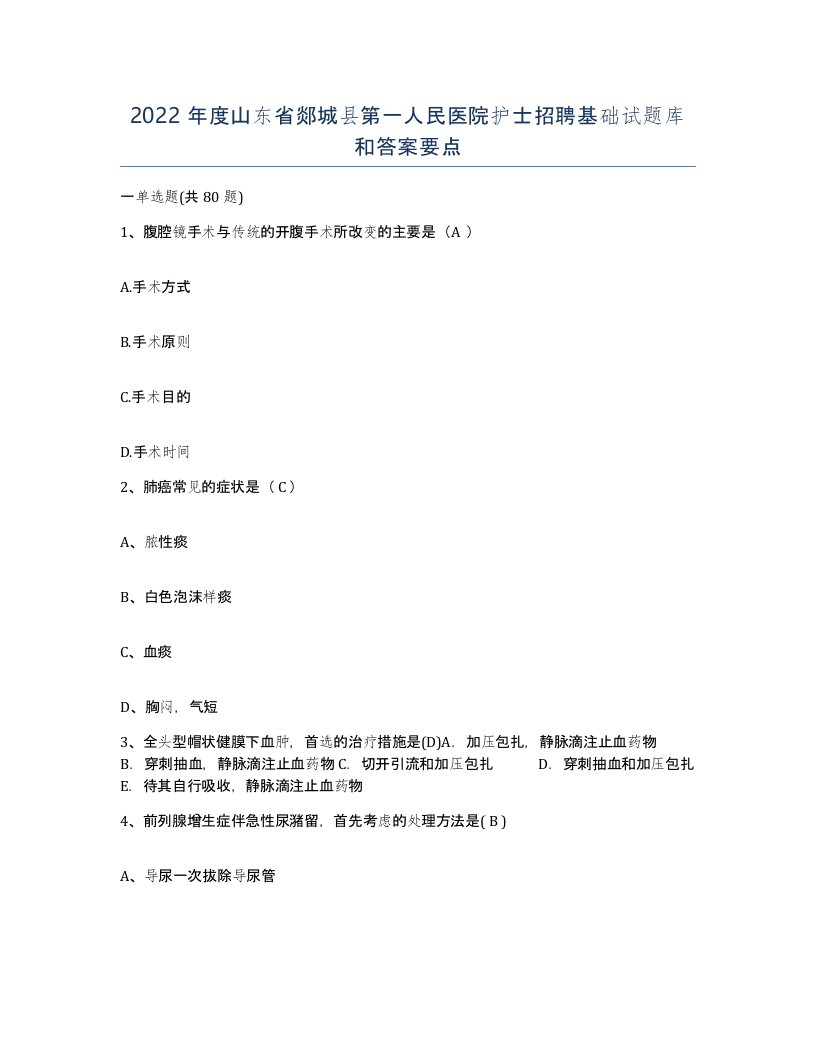 2022 年度山东省郯城县第一人民医院护士招聘基础试题库和答案要点

一单选题(共 80 题)

1、腹腔镜手术与传统的开腹手术所改变的主要是（A ）

A.手术方式

B.手术原则

C.手术目的

D.手术时间

2、肺癌常见的症状是（ C ）

A、脓性痰

B、白色泡沫样痰

C、血痰

D、胸闷，气短

3、全头型帽状健膜下血肿，首选的治疗措施是(D)A. 加压包扎，静脉滴注止血药物 B. 穿刺抽血，静脉滴注止血药物 C. 切开引流和加压包扎 D. 穿刺抽血和加压包扎 E. 待其自行吸收，静脉滴注止血药物

4、前列腺增生症伴急性尿潴留，首先考虑的处理方法是( B )

A、导尿一次拔除导尿管